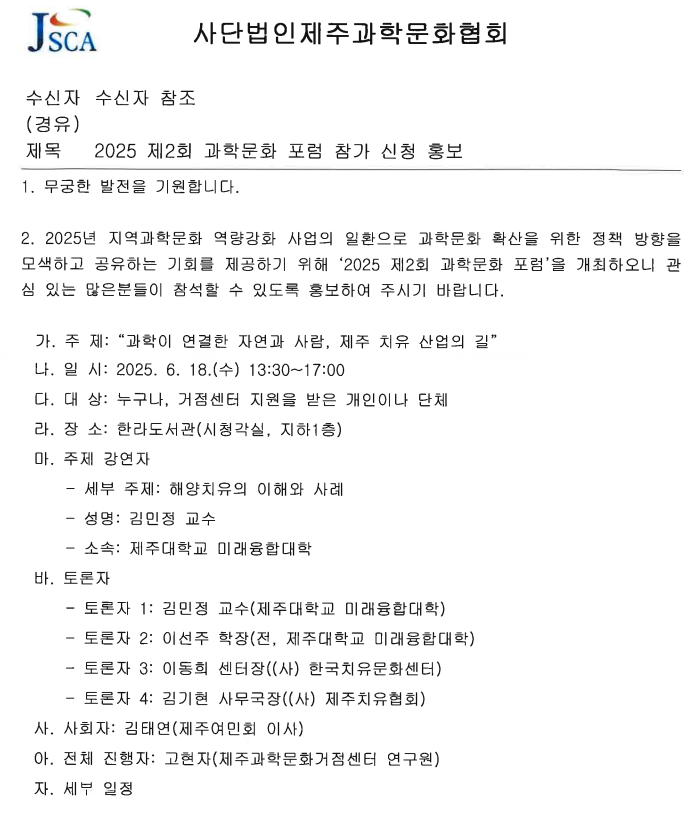 JSCA

사단법인제주과학문화협회

수신자 수신자 참조
(경유)
제목 2025 제2회 과학문화 포럼 참가 신청 홍보

1. 무궁한 발전을 기원합니다.

2. 2025년 지역과학문화 역량강화 사업의 일환으로 과학문화 확산을 위한 정책 방향을 모색하고 공유하는 기회를 제공하기 위해 '2025 제2회 과학문화 포럼'을 개최하오니 관심 있는 많은분들이 참석할 수 있도록 홍보하여 주시기 바랍니다.

가. 주 제: "과학이 연결한 자연과 사람, 제주 치유 산업의 길"
나. 일 시: 2025. 6. 18.(수) 13:30~17:00
다. 대 상: 누구나, 거점센터 지원을 받은 개인이나 단체
라. 장 소: 한라도서관(시청각실, 지하1층)
마. 주제 강연자
- 세부 주제: 해양치유의 이해와 사례
- 성명: 김민정 교수
- 소속: 제주대학교 미래융합대학
바. 토론자
- 토론자 1: 김민정 교수(제주대학교 미래융합대학)
- 토론자 2: 이선주 학장(전, 제주대학교 미래융합대학)
- 토론자 3: 이동희 센터장((사) 한국치유문화센터)
- 토론자 4: 김기현 사무국장((사) 제주치유협회)
사. 사회자: 김태연(제주여민회 이사)
아. 전체 진행자: 고현자(제주과학문화거점센터 연구원)
자. 세부 일정